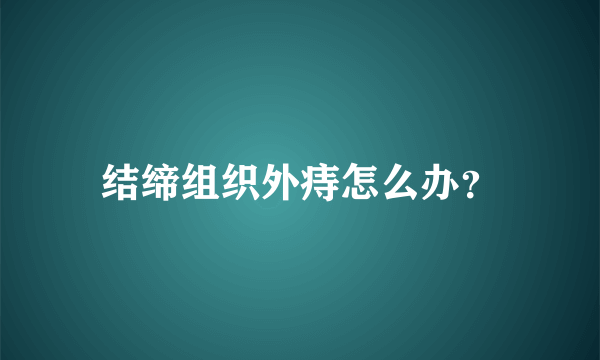 结缔组织外痔怎么办?